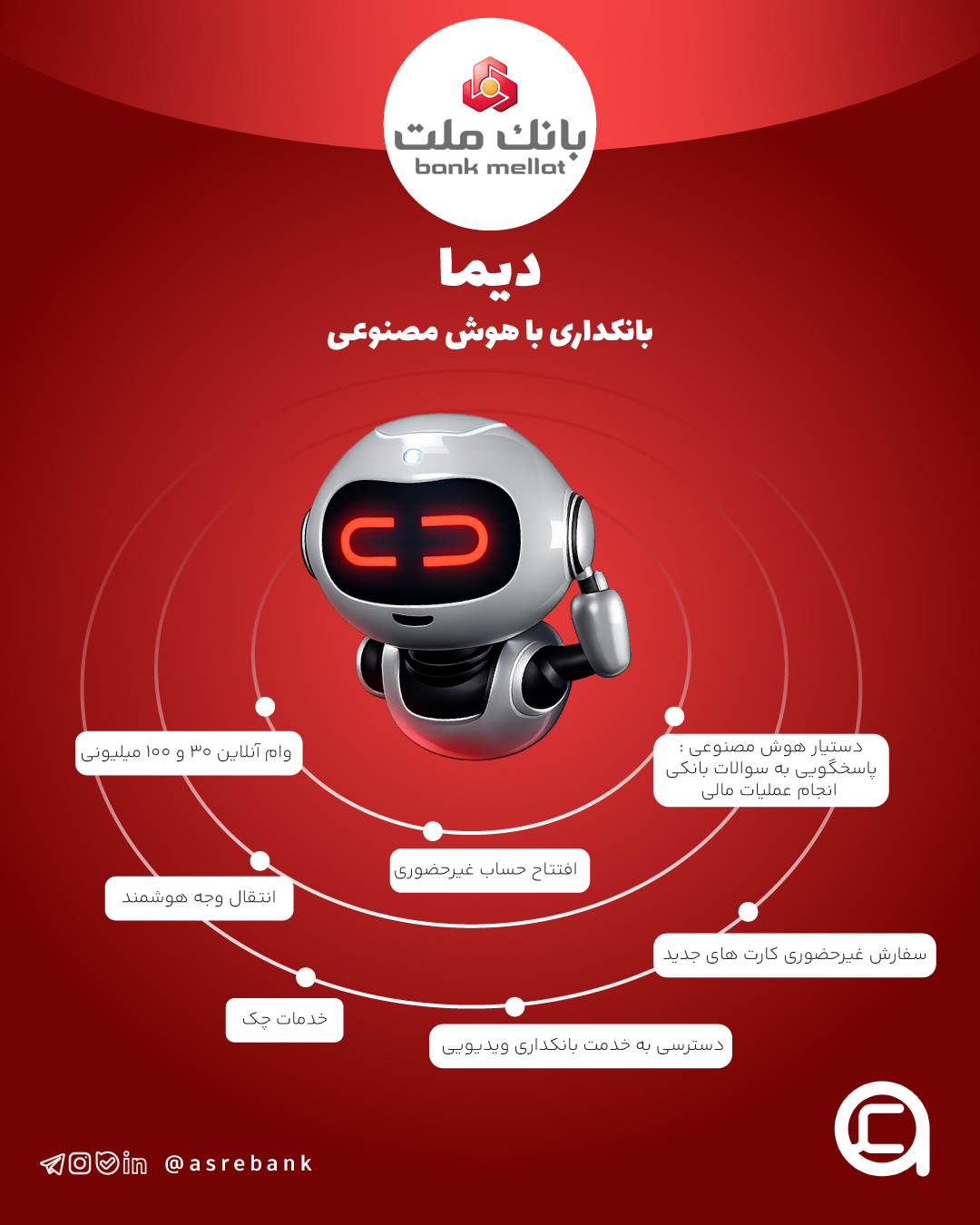 بانک ملت
bank mellat

دیما
بانکداری با هوش مصنوعی

دستیار هوش مصنوعی :
پاسخگویی به سوالات بانکی
انجام عملیات مالی

وام آنلاین ۳۰ و ۱۰۰ میلیونی

افتتاح حساب غیرحضوری

انتقال وجه هوشمند

سفارش غیرحضوری کارت های جدید

خدمات چک

دسترسی به خدمت بانکداری ویدیویی

@asrebank